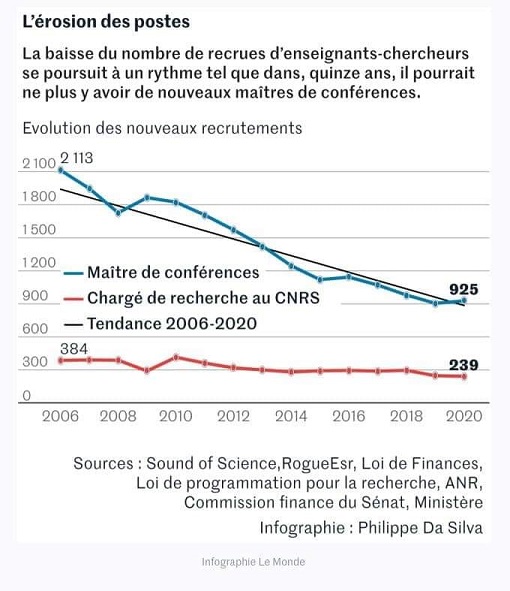 L'érosion des postes

La baisse du nombre de recrues d'enseignants-chercheurs se poursuit à un rythme tel que dans, quinze ans, il pourrait ne plus y avoir de nouveaux maîtres de conférences.

Evolution des nouveaux recrutements

2 100
1 800
1 500
1 200
900
600
300
0

2 113
925
384
239

Maître de conférences
Chargé de recherche au CNRS
Tendance 2006-2020

2006 2008 2010 2012 2014 2016 2018 2020

Sources : Sound of Science,RogueEsr, Loi de Finances, Loi de programmation pour la recherche, ANR, Commission finance du Sénat, Ministère

Infographie : Philippe Da Silva

Infographie Le Monde